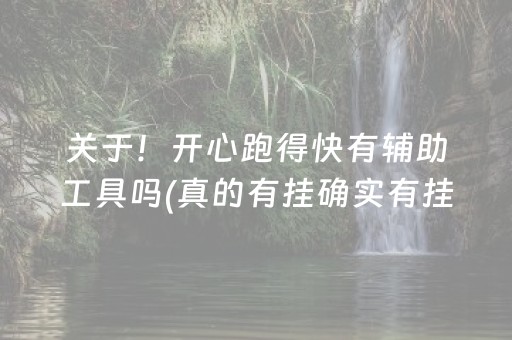 关于！开心跑得快有辅助工具吗(真的有挂确实有挂